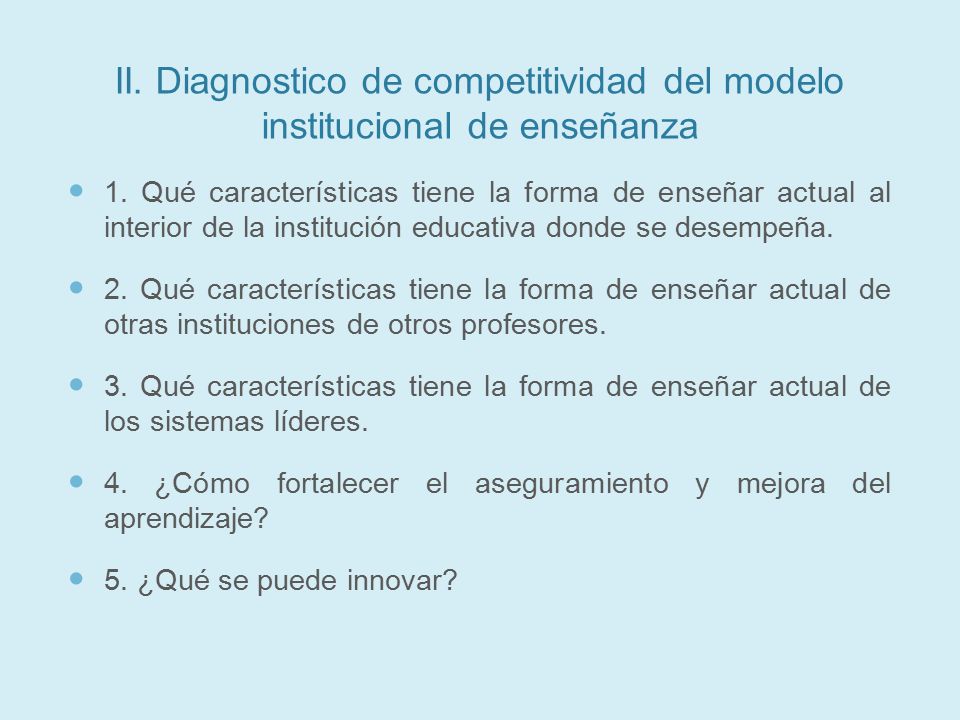 II. Diagnostico de competitividad del modelo institucional de enseñanza

1. Qué características tiene la forma de enseñar actual al interior de la institución educativa donde se desempeña.

2. Qué características tiene la forma de enseñar actual de otras instituciones de otros profesores.

3. Qué características tiene la forma de enseñar actual de los sistemas líderes.

4. ¿Cómo fortalecer el aseguramiento y mejora del aprendizaje?

5. ¿Qué se puede innovar?